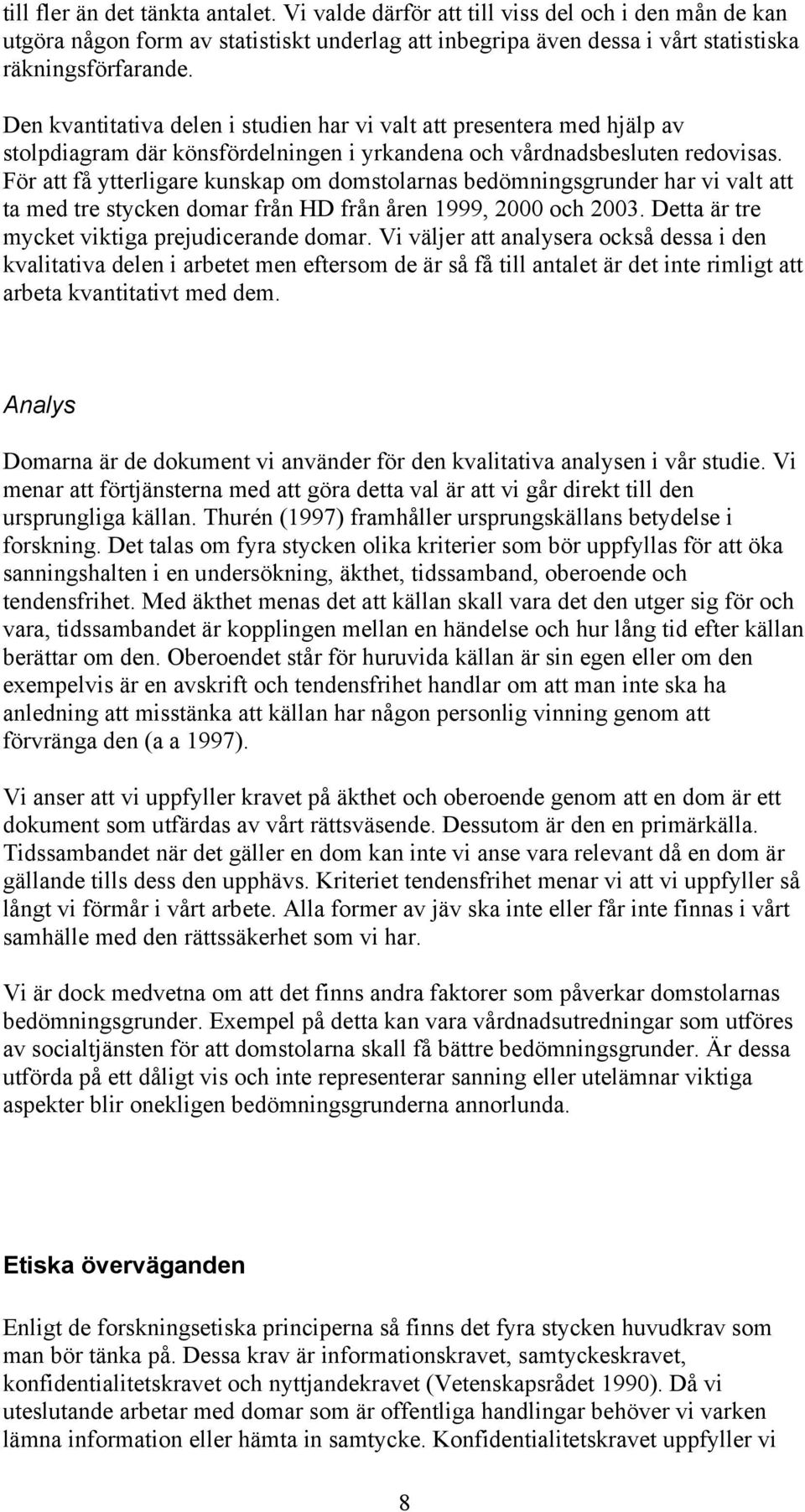 till fler än det tänkta antalet. Vi valde därför att till viss del och i den mån de kan utgöra någon form av statistiskt underlag att inbegripa även dessa i vårt statistiska räkningsförfarande.

Den kvantitativa delen i studien har vi valt att presentera med hjälp av stolpdiagram där könsfördelningen i yrkandena och vårdnadsbesluten redovisas. För att få ytterligare kunskap om domstolarnas bedömningsgrunder har vi valt att ta med tre stycken domar från HD från åren 1999, 2000 och 2003. Detta är tre mycket viktiga prejudicerande domar. Vi väljer att analysera också dessa i den kvalitativa delen i arbetet men eftersom de är så få till antalet är det inte rimligt att arbeta kvantitativt med dem.

Analys

Domarna är de dokument vi använder för den kvalitativa analysen i vår studie. Vi menar att förtjänsterna med att göra detta val är att vi går direkt till den ursprungliga källan. Thurén (1997) framhåller ursprungskällans betydelse i forskning. Det talas om fyra stycken olika kriterier som bör uppfyllas för att öka sanningshalten i en undersökning, äkthet, tidssamband, oberoende och tendensfrihet. Med äkthet menas det att källan skall vara det den utger sig för och vara, tidssambandet är kopplingen mellan en händelse och hur lång tid efter källan berättar om den. Oberoendet står för huruvida källan är sin egen eller om den exempelvis är en avskrift och tendensfrihet handlar om att man inte ska ha anledning att misstänka att källan har någon personlig vinning genom att förvränga den (a a 1997).

Vi anser att vi uppfyller kravet på äkthet och oberoende genom att en dom är ett dokument som utfärdas av vårt rättsväsende. Dessutom är den en primärkälla. Tidssambandet när det gäller en dom kan inte vi anse vara relevant då en dom är gällande tills dess den upphävs. Kriteriet tendensfrihet menar vi att vi uppfyller så långt vi förmår i vårt arbete. Alla former av jäv ska inte eller får inte finnas i vårt samhälle med den rättssäkerhet som vi har.

Vi är dock medvetna om att det finns andra faktorer som påverkar domstolarnas bedömningsgrunder. Exempel på detta kan vara vårdnadsutredningar som utföres av socialtjänsten för att domstolarna skall få bättre bedömningsgrunder. Är dessa utförda på ett dåligt vis och inte representerar sanning eller utelämnar viktiga aspekter blir onekligen bedömningsgrunderna annorlunda.

Etiska överväganden

Enligt de forskningsetiska principerna så finns det fyra stycken huvudkrav som man bör tänka på. Dessa krav är informationskravet, samtyckeskravet, konfidentialitetskravet och nyttjandekravet (Vetenskapsrådet 1990). Då vi uteslutande arbetar med domar som är offentliga handlingar behöver vi varken lämna information eller hämta in samtycke. Konfidentialitetskravet uppfyller vi

8